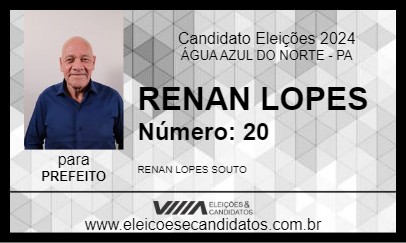 Candidato Eleições 2024
ÁGUA AZUL DO NORTE - PA

RENAN LOPES
Número: 20

para
PREFEITO

RENAN LOPES SOUTO

ELEIÇÕES & CANDIDATOS
www.eleicoesecandidatos.com.br